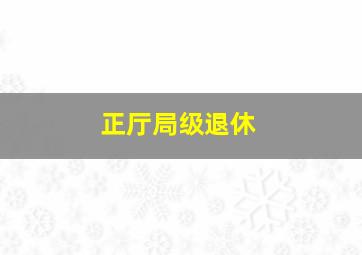 正厅局级退休